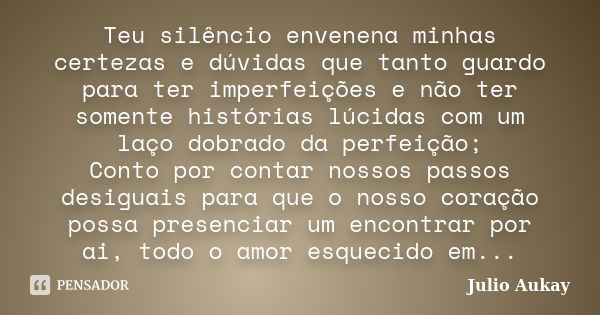 Teu silêncio envenena minhas certezas e dúvidas que tanto guardo para ter imperfeições e não ter somente histórias lúcidas com um laço dobrado da perfeição;
Conto por contar nossos passos desiguais para que o nosso coração possa presenciar um encontrar por ai, todo o amor esquecido em...

PENSADOR

Julio Aukay